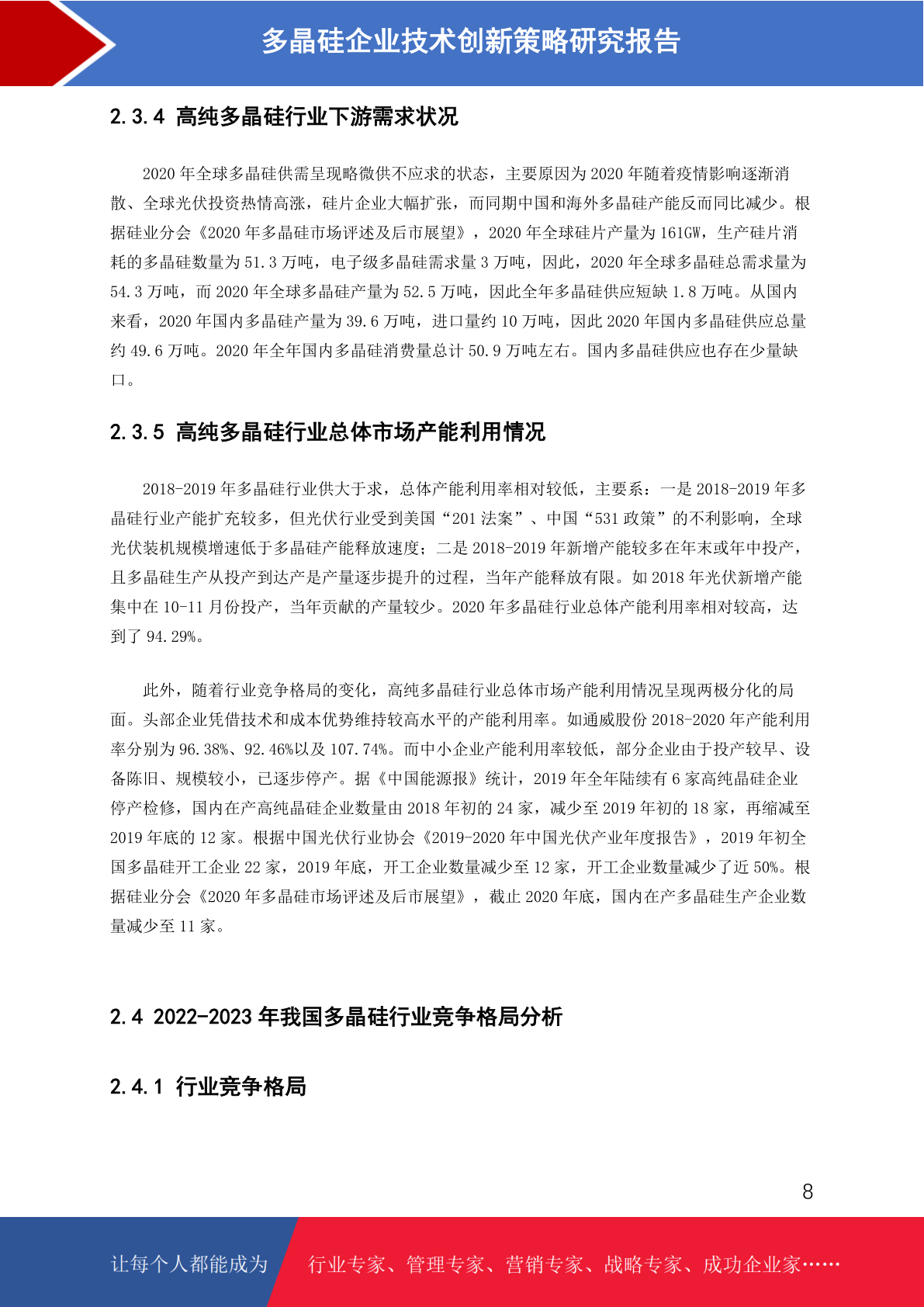 多晶硅企业技术创新策略研究报告

2.3.4 高纯多晶硅行业下游需求状况

2020 年全球多晶硅供需呈现略微供不应求的状态，主要原因为 2020 年随着疫情影响逐渐消散、全球光伏投资热情高涨，硅片企业大幅扩张，而同期中国和海外多晶硅产能反而同比减少。根据硅业分会《2020 年多晶硅市场评述及后市展望》，2020 年全球硅片产量为 161GW，生产硅片消耗的多晶硅数量为 51.3 万吨，电子级多晶硅需求量 3 万吨，因此，2020 年全球多晶硅总需求量为 54.3 万吨，而 2020 年全球多晶硅产量为 52.5 万吨，因此全年多晶硅供应短缺 1.8 万吨。从国内来看，2020 年国内多晶硅产量为 39.6 万吨，进口量约 10 万吨，因此 2020 年国内多晶硅供应总量约 49.6 万吨。2020 年全年国内多晶硅消费量总计 50.9 万吨左右。国内多晶硅供应也存在少量缺口。

2.3.5 高纯多晶硅行业总体市场产能利用情况

2018-2019 年多晶硅行业供大于求，总体产能利用率相对较低，主要系：一是 2018-2019 年多晶硅行业产能扩充较多，但光伏行业受到美国“201 法案”、中国“531 政策”的不利影响，全球光伏装机规模增速低于多晶硅产能释放速度；二是 2018-2019 年新增产能较多在年末或年中投产，且多晶硅生产从投产到达产是产量逐步提升的过程，当年产能释放有限。如 2018 年光伏新增产能集中在 10-11 月份投产，当年贡献的产量较少。2020 年多晶硅行业总体产能利用率相对较高，达到了 94.29%。

此外，随着行业竞争格局的变化，高纯多晶硅行业总体市场产能利用情况呈现两极分化的局面。头部企业凭借技术和成本优势维持较高水平的产能利用率。如通威股份 2018-2020 年产能利用率分别为 96.38%、92.46%以及 107.74%。而中小企业产能利用率较低，部分企业由于投产较早、设备陈旧、规模较小，已逐步停产。据《中国能源报》统计，2019 年全年陆续有 6 家高纯晶硅企业停产检修，国内在产高纯晶硅企业数量由 2018 年初的 24 家，减少至 2019 年初的 18 家，再缩减至 2019 年底的 12 家。根据中国光伏行业协会《2019-2020 年中国光伏产业年度报告》，2019 年初全国多晶硅开工企业 22 家，2019 年底，开工企业数量减少至 12 家，开工企业数量减少了近 50%。根据硅业分会《2020 年多晶硅市场评述及后市展望》，截止 2020 年底，国内在产多晶硅生产企业数量减少至 11 家。

2.4 2022-2023 年我国多晶硅行业竞争格局分析

2.4.1 行业竞争格局

8

让每个人都能成为 行业专家、管理专家、营销专家、战略专家、成功企业家……